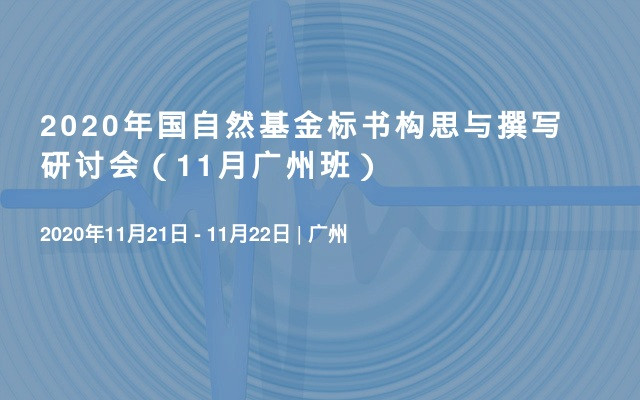 2020年国自然基金标书构思与撰写研讨会（11月广州班）

2020年11月21日 - 11月22日 | 广州